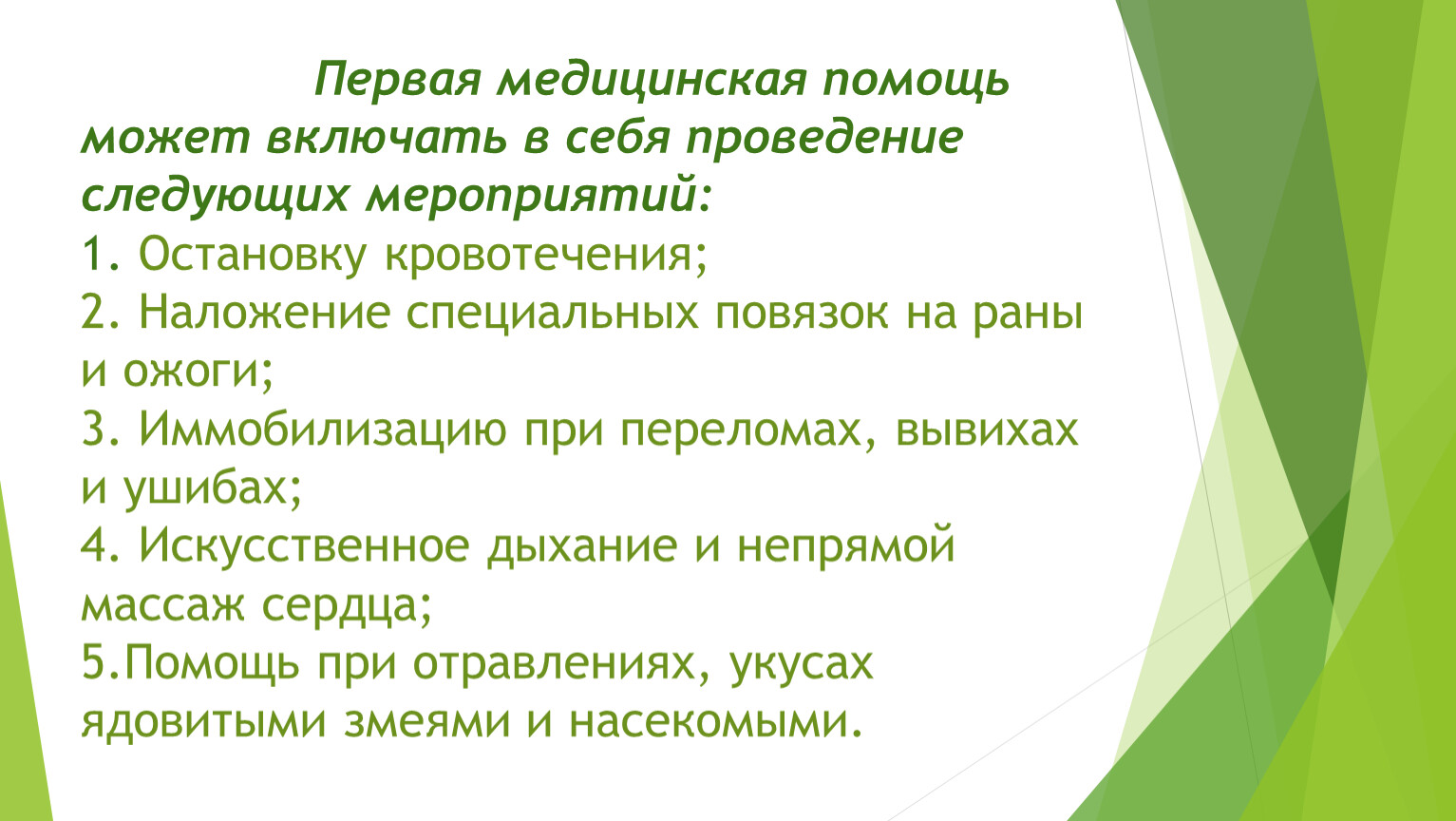 Первая медицинская помощь может включать в себя проведение следующих мероприятий:
1. Остановку кровотечения;
2. Наложение специальных повязок на раны и ожоги;
3. Иммобилизацию при переломах, вывихах и ушибах;
4. Искусственное дыхание и непрямой массаж сердца;
5.Помощь при отравлениях, укусах ядовитыми змеями и насекомыми.